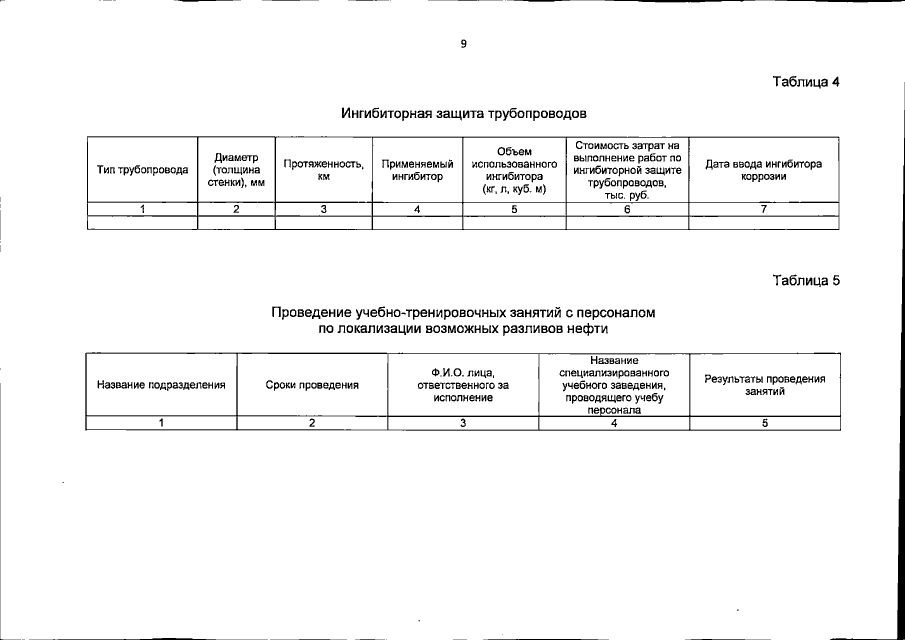 9

Таблица 4

Ингибиторная защита трубопроводов

| Тип трубопровода | Диаметр (толщина стенки), мм | Протяженность, км | Применяемый ингибитор | Объем использованного ингибитора (кг, л, куб. м) | Стоимость затрат на выполнение работ по ингибиторной защите трубопроводов, тыс. руб. | Дата ввода ингибитора коррозии |
|---|---|---|---|---|---|---|
| 1 | 2 | 3 | 4 | 5 | 6 | 7 |
| | | | | | | |

Таблица 5

Проведение учебно-тренировочных занятий с персоналом по локализации возможных разливов нефти

| Название подразделения | Сроки проведения | Ф.И.О. лица, ответственного за исполнение | Название специализированного учебного заведения, проводящего учебу персонала | Результаты проведения занятий |
|---|---|---|---|---|
| 1 | 2 | 3 | 4 | 5 |